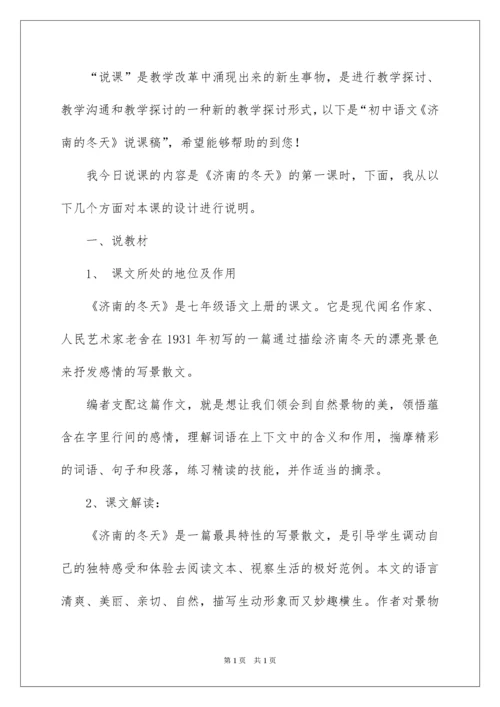 “说课”是教学改革中涌现出来的新生事物，是进行教学探讨、教学沟通和教学探讨的一种新的教学探讨形式，以下是“初中语文《济南的冬天》说课稿”，希望能够帮助的到您！

我今日说课的内容是《济南的冬天》的第一课时，下面，我从以下几个方面对本课的设计进行说明。

一、说教材

1、 课文所处的地位及作用

《济南的冬天》是七年级语文上册的课文。它是现代闻名作家、人民艺术家老舍在1931年初写的一篇通过描绘济南冬天的漂亮景色来抒发感情的写景散文。

编者支配这篇作文，就是想让我们领会到自然景物的美，领悟蕴含在字里行间的感情，理解词语在上下文中的含义和作用，揣摩精彩的词语、句子和段落，练习精读的技能，并作适当的摘录。

2、课文解读：

《济南的冬天》是一篇最具特性的写景散文，是引导学生调动自己的独特感受和体验去阅读文本、视察生活的极好范例。本文的语言清爽、美丽、亲切、自然，描写生动形象而又妙趣横生。作者对景物

第1页 共1页